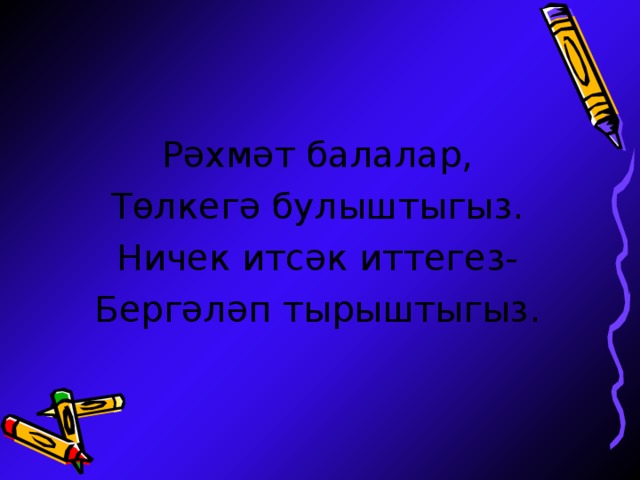 Рәхмәт балалар,
Төлкегә булыштыгыз.
Ничек итсәк иттегез-
Бергәләп тырыштыгыз.